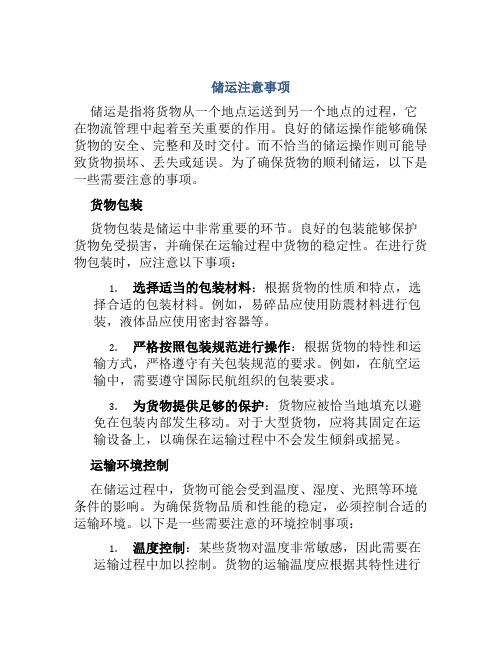 储运注意事项

储运是指将货物从一个地点运送到另一个地点的过程，它在物流管理中起着至关重要的作用。良好的储运操作能够确保货物的安全、完整和及时交付。而不恰当的储运操作则可能导致货物损坏、丢失或延误。为了确保货物的顺利储运，以下是一些需要注意的事项。

货物包装

货物包装是储运中非常重要的环节。良好的包装能够保护货物免受损害，并确保在运输过程中货物的稳定性。在进行货物包装时，应注意以下事项：

1. 选择适当的包装材料：根据货物的性质和特点，选择合适的包装材料。例如，易碎品应使用防震材料进行包装，液体品应使用密封容器等。

2. 严格按照包装规范进行操作：根据货物的特性和运输方式，严格遵守有关包装规范的要求。例如，在航空运输中，需要遵守国际民航组织的包装要求。

3. 为货物提供足够的保护：货物应被恰当地填充以避免在包装内部发生移动。对于大型货物，应将其固定在运输设备上，以确保在运输过程中不会发生倾斜或摇晃。

运输环境控制

在储运过程中，货物可能会受到温度、湿度、光照等环境条件的影响。为确保货物品质和性能的稳定，必须控制合适的运输环境。以下是一些需要注意的环境控制事项：

1. 温度控制：某些货物对温度非常敏感，因此需要在运输过程中加以控制。货物的运输温度应根据其特性进行